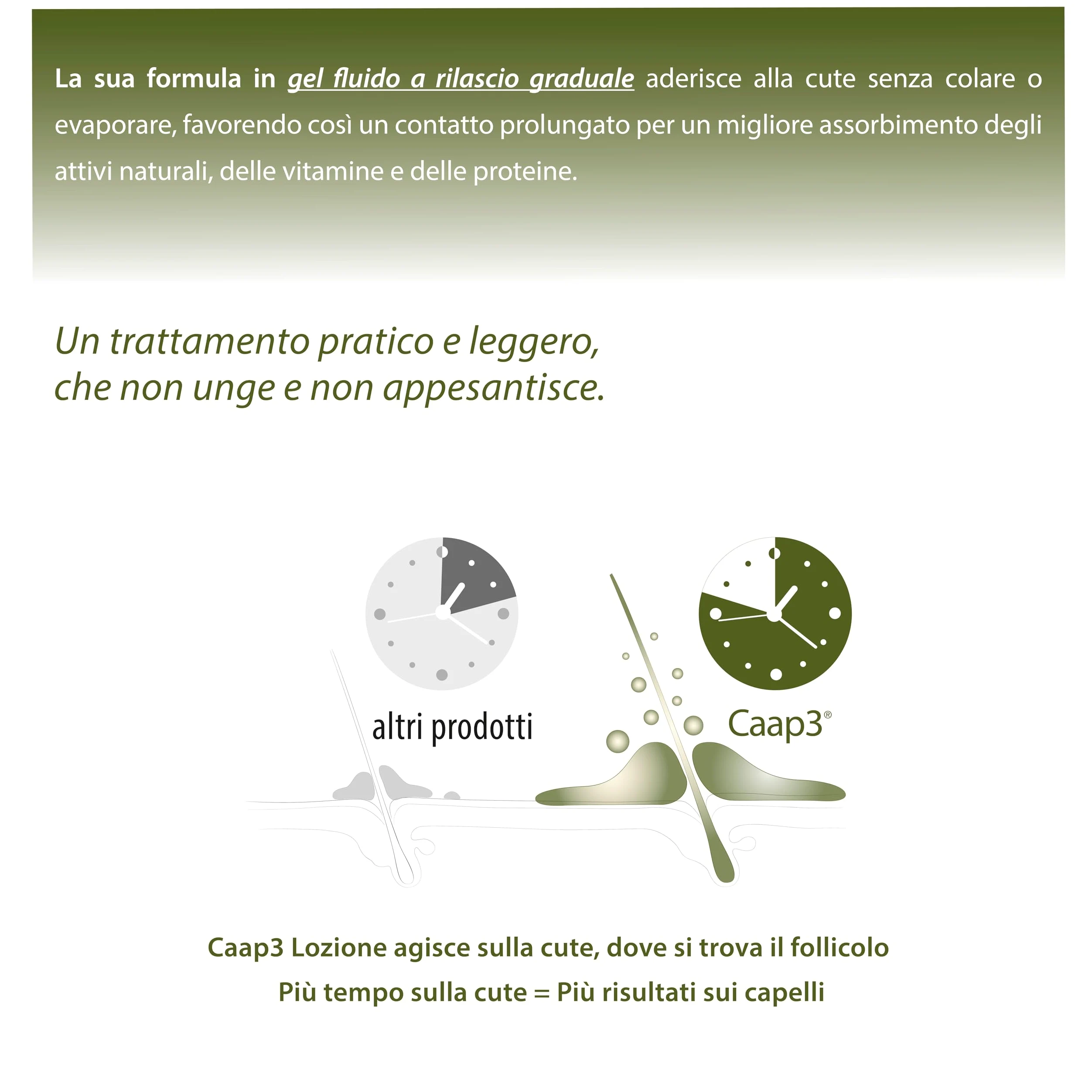 La sua formula in gel fluido a rilascio graduale aderisce alla cute senza colare o evaporare, favorendo così un contatto prolungato per un migliore assorbimento degli attivi naturali, delle vitamine e delle proteine.

Un trattamento pratico e leggero, che non unge e non appesantisce.

altri prodotti

Caap3®

Caap3 Lozione agisce sulla cute, dove si trova il follicolo

Più tempo sulla cute = Più risultati sui capelli